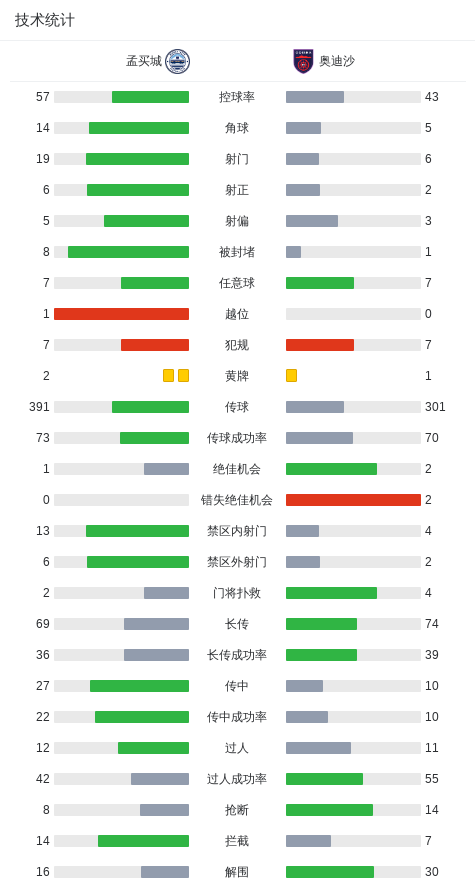 技术统计

| 孟买城 | | 奥迪沙 |
|---|---|---|
| 57 | 控球率 | 43 |
| 14 | 角球 | 5 |
| 19 | 射门 | 6 |
| 6 | 射正 | 2 |
| 5 | 射偏 | 3 |
| 8 | 被封堵 | 1 |
| 7 | 任意球 | 7 |
| 1 | 越位 | 0 |
| 7 | 犯规 | 7 |
| 2 | 黄牌 | 1 |
| 391 | 传球 | 301 |
| 73 | 传球成功率 | 70 |
| 1 | 绝佳机会 | 2 |
| 0 | 错失绝佳机会 | 2 |
| 13 | 禁区内射门 | 4 |
| 6 | 禁区外射门 | 2 |
| 2 | 门将扑救 | 4 |
| 69 | 长传 | 74 |
| 36 | 长传成功率 | 39 |
| 27 | 传中 | 10 |
| 22 | 传中成功率 | 10 |
| 12 | 过人 | 11 |
| 42 | 过人成功率 | 55 |
| 8 | 抢断 | 14 |
| 14 | 拦截 | 7 |
| 16 | 解围 | 30 |